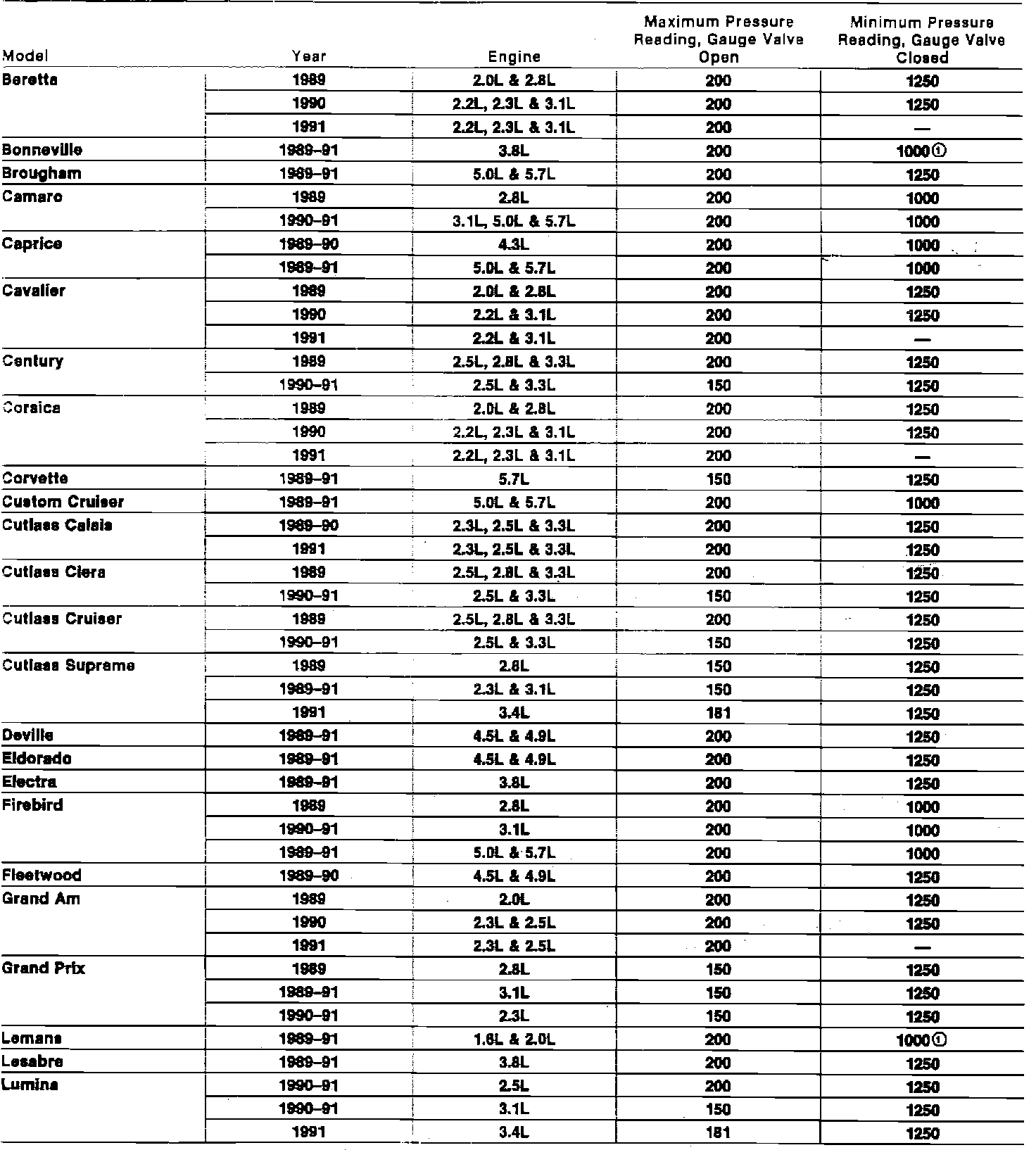 | Model | Year | Engine | Maximum Pressure Reading, Gauge Valve Open | Minimum Pressure Reading, Gauge Valve Closed |
|---|---|---|---|---|
| Beretta | 1989 | 2.0L & 2.8L | 200 | 1250 |
| | 1990 | 2.2L, 2.3L & 3.1L | 200 | 1250 |
| | 1991 | 2.2L, 2.3L & 3.1L | 200 | — |
| Bonneville | 1989–91 | 3.8L | 200 | 1000① |
| Brougham | 1989–91 | 5.0L & 5.7L | 200 | 1250 |
| Camaro | 1989 | 2.8L | 200 | 1000 |
| | 1990–91 | 3.1L, 5.0L & 5.7L | 200 | 1000 |
| Caprice | 1989–90 | 4.3L | 200 | 1000 |
| | 1989–91 | 5.0L & 5.7L | 200 | 1000 |
| Cavalier | 1989 | 2.0L & 2.8L | 200 | 1250 |
| | 1990 | 2.2L & 3.1L | 200 | 1250 |
| | 1991 | 2.2L & 3.1L | 200 | — |
| Century | 1989 | 2.5L, 2.8L & 3.3L | 200 | 1250 |
| | 1990–91 | 2.5L & 3.3L | 150 | 1250 |
| Corsica | 1989 | 2.0L & 2.8L | 200 | 1250 |
| | 1990 | 2.2L, 2.3L & 3.1L | 200 | 1250 |
| | 1991 | 2.2L, 2.3L & 3.1L | 200 | — |
| Corvette | 1989–91 | 5.7L | 150 | 1250 |
| Custom Cruiser | 1989–91 | 5.0L & 5.7L | 200 | 1000 |
| Cutlass Calais | 1989–90 | 2.3L, 2.5L & 3.3L | 200 | 1250 |
| | 1991 | 2.3L, 2.5L & 3.3L | 200 | 1250 |
| Cutlass Ciera | 1989 | 2.5L, 2.8L & 3.3L | 200 | 1250 |
| | 1990–91 | 2.5L & 3.3L | 150 | 1250 |
| Cutlass Cruiser | 1989 | 2.5L, 2.8L & 3.3L | 200 | 1250 |
| | 1990–91 | 2.5L & 3.3L | 150 | 1250 |
| Cutlass Supreme | 1989 | 2.8L | 150 | 1250 |
| | 1989–91 | 2.3L & 3.1L | 150 | 1250 |
| | 1991 | 3.4L | 181 | 1250 |
| Deville | 1989–91 | 4.5L & 4.9L | 200 | 1250 |
| Eldorado | 1989–91 | 4.5L & 4.9L | 200 | 1250 |
| Electra | 1989–91 | 3.8L | 200 | 1250 |
| Firebird | 1989 | 2.8L | 200 | 1000 |
| | 1990–91 | 3.1L | 200 | 1000 |
| | 1989–91 | 5.0L & 5.7L | 200 | 1000 |
| Fleetwood | 1989–90 | 4.5L & 4.9L | 200 | 1250 |
| Grand Am | 1989 | 2.0L | 200 | 1250 |
| | 1990 | 2.3L & 2.5L | 200 | 1250 |
| | 1991 | 2.3L & 2.5L | 200 | — |
| Grand Prix | 1989 | 2.8L | 150 | 1250 |
| | 1989–91 | 3.1L | 150 | 1250 |
| | 1990–91 | 2.3L | 150 | 1250 |
| Lemans | 1989–91 | 1.6L & 2.0L | 200 | 1000① |
| Lesabre | 1989–91 | 3.8L | 200 | 1250 |
| Lumina | 1990–91 | 2.5L | 200 | 1250 |
| | 1990–91 | 3.1L | 150 | 1250 |
| | 1991 | 3.4L | 181 | 1250 |